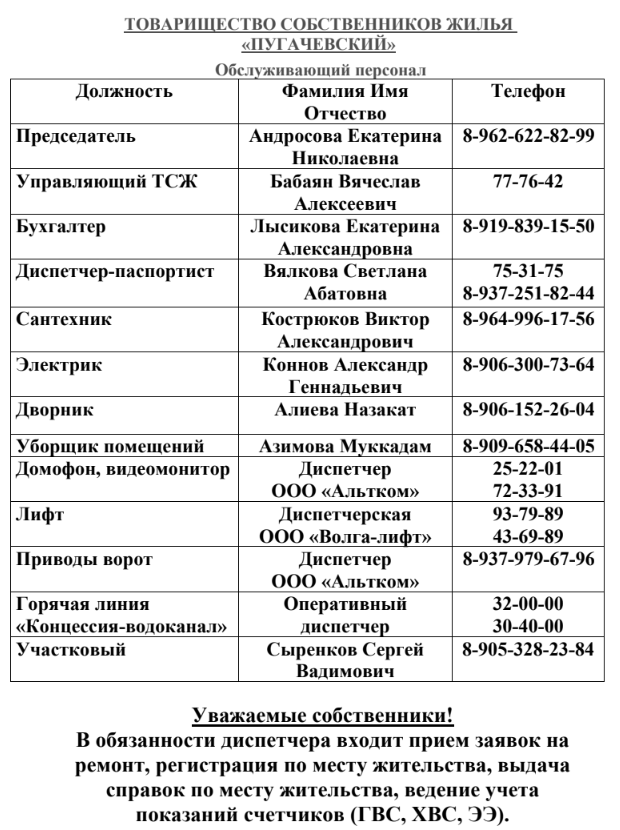 ТОВАРИЩЕСТВО СОБСТВЕННИКОВ ЖИЛЬЯ
«ПУГАЧЕВСКИЙ»

Обслуживающий персонал

| Должность | Фамилия Имя Отчество | Телефон |
|---|---|---|
| Председатель | Андросова Екатерина Николаевна | 8-962-622-82-99 |
| Управляющий ТСЖ | Бабаян Вячеслав Алексеевич | 77-76-42 |
| Бухгалтер | Лысикова Екатерина Александровна | 8-919-839-15-50 |
| Диспетчер-паспортист | Вялкова Светлана Абатовна | 75-31-75 8-937-251-82-44 |
| Сантехник | Кострюков Виктор Александрович | 8-964-996-17-56 |
| Электрик | Коннов Александр Геннадьевич | 8-906-300-73-64 |
| Дворник | Алиева Назакат | 8-906-152-26-04 |
| Уборщик помещений | Азимова Муккадам | 8-909-658-44-05 |
| Домофон, видеомонитор | Диспетчер ООО «Альтком» | 25-22-01 72-33-91 |
| Лифт | Диспетчерская ООО «Волга-лифт» | 93-79-89 43-69-89 |
| Приводы ворот | Диспетчер ООО «Альтком» | 8-937-979-67-96 |
| Горячая линия «Концессия-водоканал» | Оперативный диспетчер | 32-00-00 30-40-00 |
| Участковый | Сыренков Сергей Вадимович | 8-905-328-23-84 |

Уважаемые собственники!
В обязанности диспетчера входит прием заявок на ремонт, регистрация по месту жительства, выдача справок по месту жительства, ведение учета показаний счетчиков (ГВС, ХВС, ЭЭ).